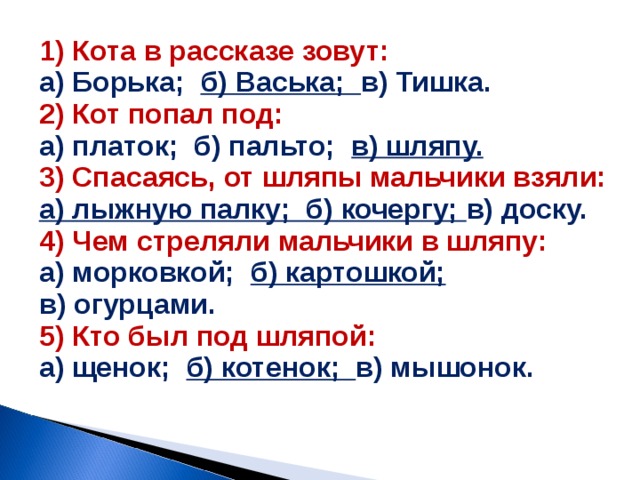 1) Кота в рассказе зовут:
а) Борька; б) Васька; в) Тишка.
2) Кот попал под:
а) платок; б) пальто; в) шляпу.
3) Спасаясь, от шляпы мальчики взяли:
а) лыжную палку; б) кочергу; в) доску.
4) Чем стреляли мальчики в шляпу:
а) морковкой; б) картошкой;
в) огурцами.
5) Кто был под шляпой:
а) щенок; б) котенок; в) мышонок.